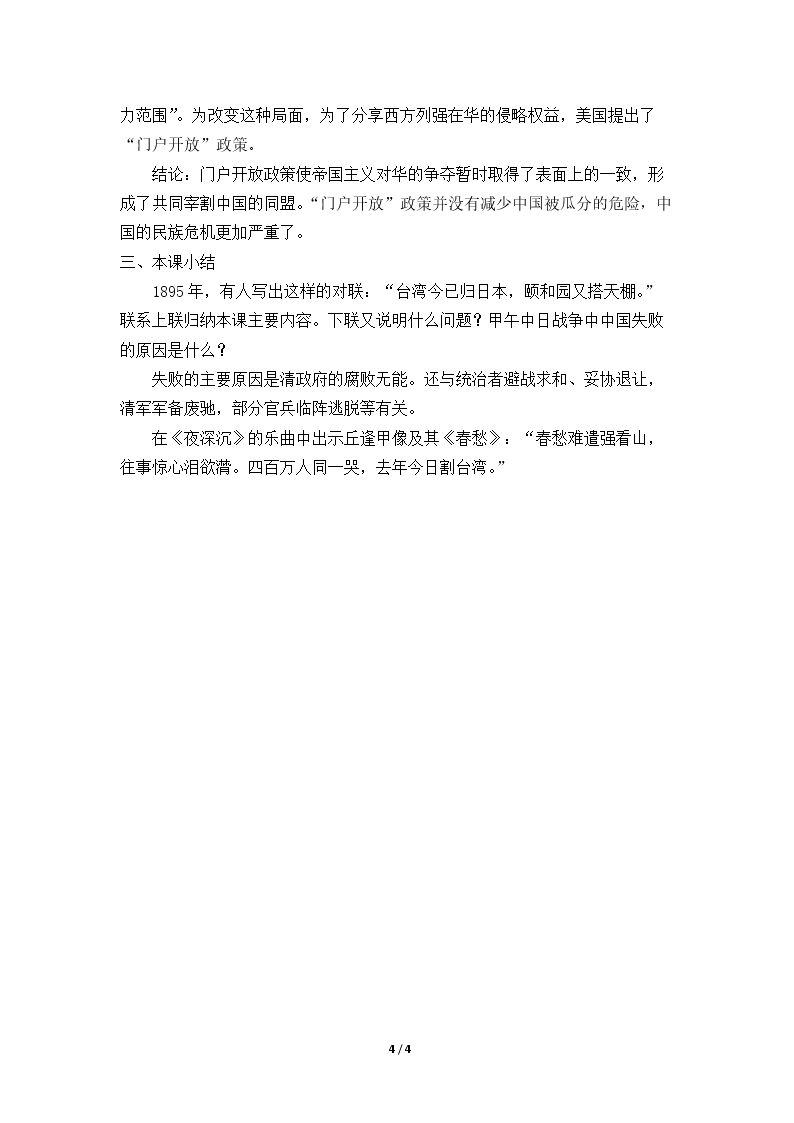 力范围”。为改变这种局面，为了分享西方列强在华的侵略权益，美国提出了“门户开放”政策。

结论：门户开放政策使帝国主义对华的争夺暂时取得了表面上的一致，形成了共同宰割中国的同盟。“门户开放”政策并没有减少中国被瓜分的危险，中国的民族危机更加严重了。

三、本课小结

1895年，有人写出这样的对联：“台湾今已归日本，颐和园又搭天棚。”联系上联归纳本课主要内容。下联又说明什么问题？甲午中日战争中中国失败的原因是什么？

失败的主要原因是清政府的腐败无能。还与统治者避战求和、妥协退让，清军军备废驰，部分官兵临阵逃脱等有关。

在《夜深沉》的乐曲中出示丘逢甲像及其《春愁》：“春愁难遣强看山，往事惊心泪欲潸。四百万人同一哭，去年今日割台湾。”

4 / 4